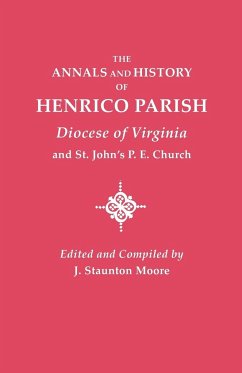 THE
ANNALS AND HISTORY
OF
HENRICO PARISH
Diocese of Virginia
and St. John's P. E. Church

Edited and Compiled by
J. Staunton Moore